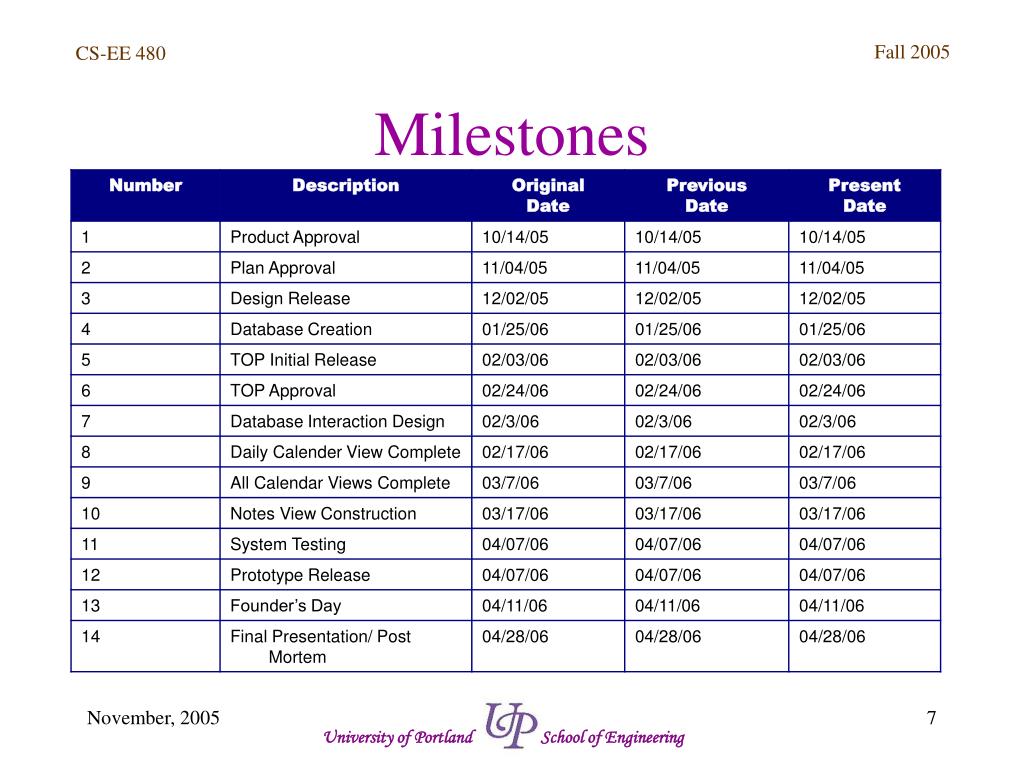 CS-EE 480

Fall 2005

Milestones

| Number | Description | Original Date | Previous Date | Present Date |
|---|---|---|---|---|
| 1 | Product Approval | 10/14/05 | 10/14/05 | 10/14/05 |
| 2 | Plan Approval | 11/04/05 | 11/04/05 | 11/04/05 |
| 3 | Design Release | 12/02/05 | 12/02/05 | 12/02/05 |
| 4 | Database Creation | 01/25/06 | 01/25/06 | 01/25/06 |
| 5 | TOP Initial Release | 02/03/06 | 02/03/06 | 02/03/06 |
| 6 | TOP Approval | 02/24/06 | 02/24/06 | 02/24/06 |
| 7 | Database Interaction Design | 02/3/06 | 02/3/06 | 02/3/06 |
| 8 | Daily Calender View Complete | 02/17/06 | 02/17/06 | 02/17/06 |
| 9 | All Calendar Views Complete | 03/7/06 | 03/7/06 | 03/7/06 |
| 10 | Notes View Construction | 03/17/06 | 03/17/06 | 03/17/06 |
| 11 | System Testing | 04/07/06 | 04/07/06 | 04/07/06 |
| 12 | Prototype Release | 04/07/06 | 04/07/06 | 04/07/06 |
| 13 | Founder’s Day | 04/11/06 | 04/11/06 | 04/11/06 |
| 14 | Final Presentation/ Post Mortem | 04/28/06 | 04/28/06 | 04/28/06 |

November, 2005

University of Portland UP School of Engineering

7